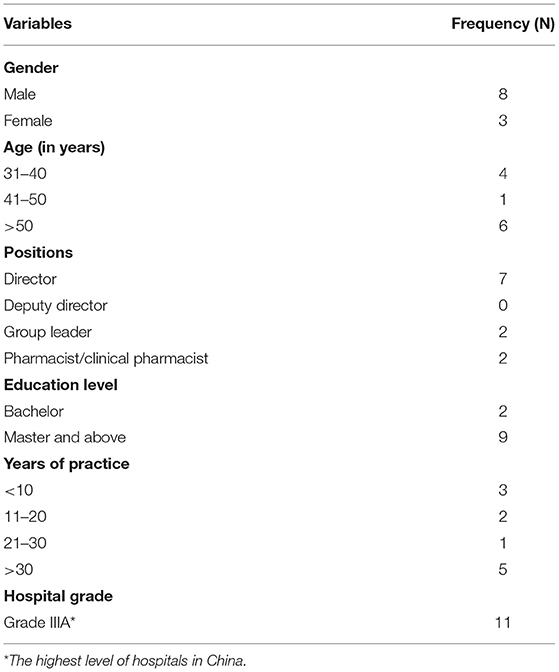 | Variables | Frequency (N) |
|---|---|
| **Gender** | |
| Male | 8 |
| Female | 3 |
| **Age (in years)** | |
| 31–40 | 4 |
| 41–50 | 1 |
| >50 | 6 |
| **Positions** | |
| Director | 7 |
| Deputy director | 0 |
| Group leader | 2 |
| Pharmacist/clinical pharmacist | 2 |
| **Education level** | |
| Bachelor | 2 |
| Master and above | 9 |
| **Years of practice** | |
| <10 | 3 |
| 11–20 | 2 |
| 21–30 | 1 |
| >30 | 5 |
| **Hospital grade** | |
| Grade IIIA* | 11 |

*The highest level of hospitals in China.